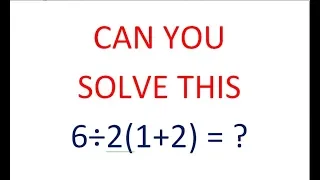 CAN YOU
SOLVE THIS
$6 \div 2(1+2) = ?$